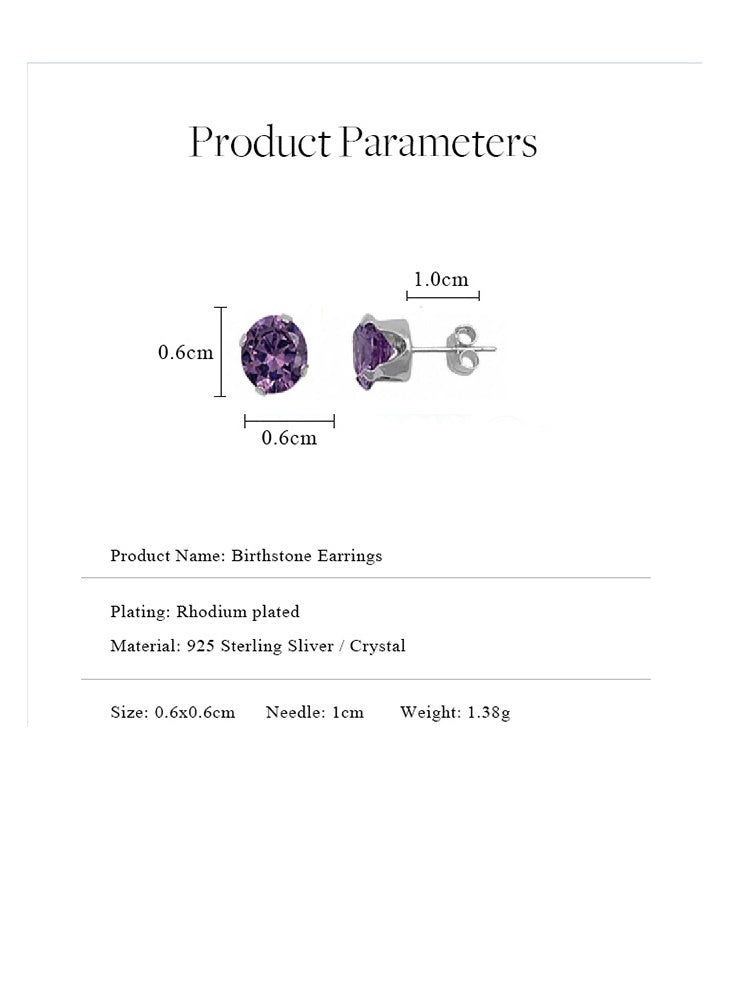 Product Parameters

1.0cm

0.6cm

0.6cm

Product Name: Birthstone Earrings

Plating: Rhodium plated

Material: 925 Sterling Sliver / Crystal

Size: 0.6x0.6cm Needle: 1cm Weight: 1.38g